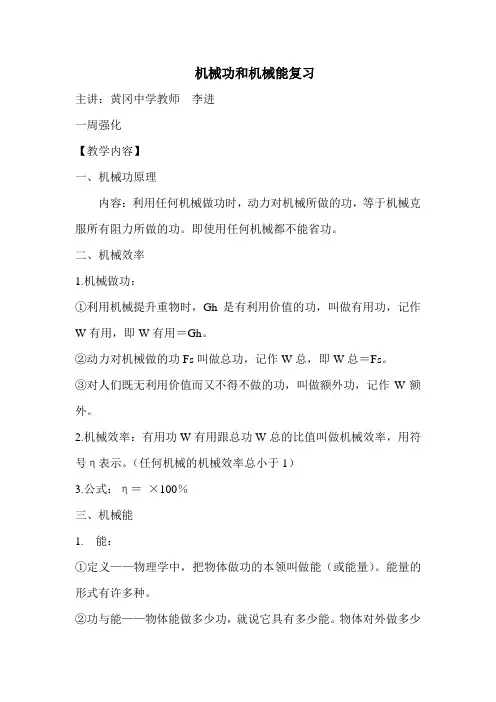 机械功和机械能复习

主讲：黄冈中学教师　李进

一周强化

【教学内容】

一、机械功原理

内容：利用任何机械做功时，动力对机械所做的功，等于机械克服所有阻力所做的功。即使用任何机械都不能省功。

二、机械效率

1.机械做功：

①利用机械提升重物时，Gh 是有利用价值的功，叫做有用功，记作 W 有用，即 W 有用＝Gh。

②动力对机械做的功 Fs 叫做总功，记作 W 总，即 W 总＝Fs。

③对人们既无利用价值而又不得不做的功，叫做额外功，记作 W 额外。

2.机械效率：有用功 W 有用跟总功 W 总的比值叫做机械效率，用符号 η 表示。(任何机械的机械效率总小于 1)

3.公式：η＝ ×100%

三、机械能

1. 能：

①定义——物理学中，把物体做功的本领叫做能（或能量）。能量的形式有许多种。

②功与能——物体能做多少功，就说它具有多少能。物体对外做多少